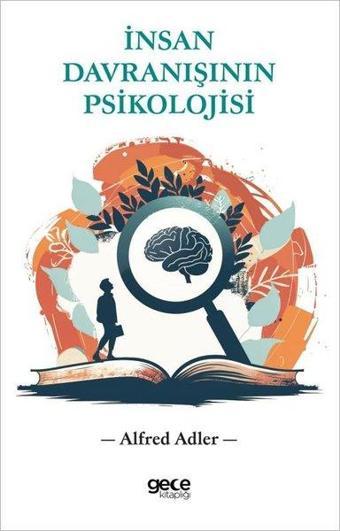 İNSAN DAVRANIŞININ PSİKOLOJİSİ

— Alfred Adler —

gece kitaplığı